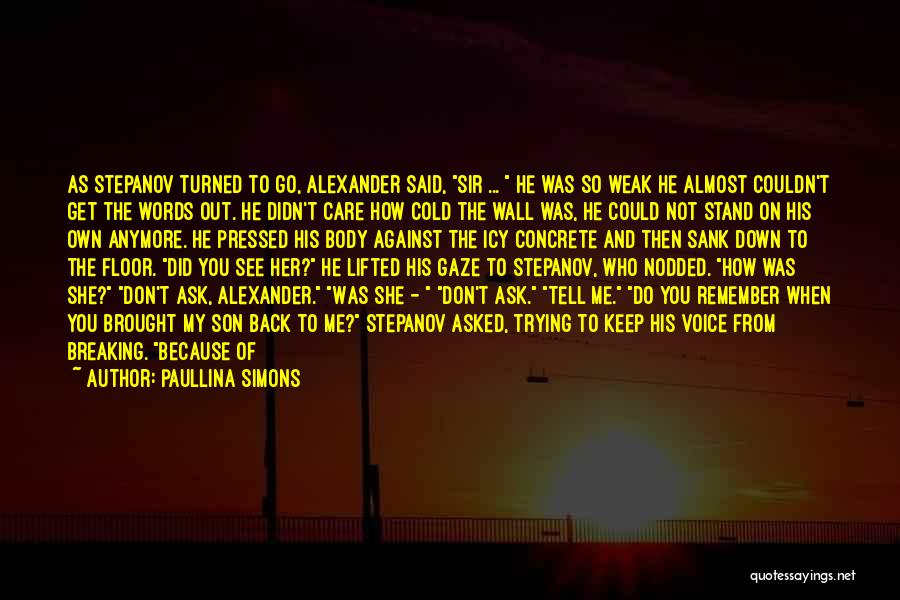 AS STEPANOV TURNED TO GO, ALEXANDER SAID, "SIR ... " HE WAS SO WEAK HE ALMOST COULDN'T GET THE WORDS OUT. HE DIDN'T CARE HOW COLD THE WALL WAS, HE COULD NOT STAND ON HIS OWN ANYMORE. HE PRESSED HIS BODY AGAINST THE ICY CONCRETE AND THEN SANK DOWN TO THE FLOOR. "DID YOU SEE HER?" HE LIFTED HIS GAZE TO STEPANOV, WHO NODDED. "HOW WAS SHE?" "DON'T ASK, ALEXANDER." "WAS SHE - " "DON'T ASK." "TELL ME." "DO YOU REMEMBER WHEN YOU BROUGHT MY SON BACK TO ME?" STEPANOV ASKED, TRYING TO KEEP HIS VOICE FROM BREAKING. "BECAUSE OF

~ AUTHOR: PAULLINA SIMONS

quotessayings.net